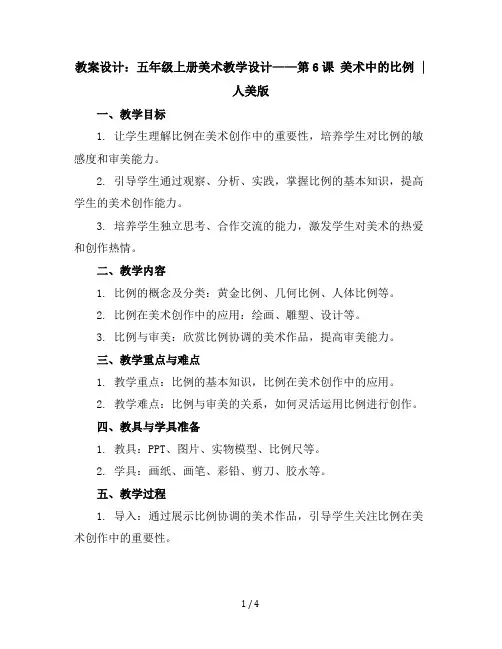 教案设计：五年级上册美术教学设计——第 6 课 美术中的比例 | 人美版

一、教学目标

1. 让学生理解比例在美术创作中的重要性，培养学生对比例的敏感度和审美能力。

2. 引导学生通过观察、分析、实践，掌握比例的基本知识，提高学生的美术创作能力。

3. 培养学生独立思考、合作交流的能力，激发学生对美术的热爱和创作热情。

二、教学内容

1. 比例的概念及分类：黄金比例、几何比例、人体比例等。

2. 比例在美术创作中的应用：绘画、雕塑、设计等。

3. 比例与审美：欣赏比例协调的美术作品，提高审美能力。

三、教学重点与难点

1. 教学重点：比例的基本知识，比例在美术创作中的应用。

2. 教学难点：比例与审美的关系，如何灵活运用比例进行创作。

四、教具与学具准备

1. 教具：PPT、图片、实物模型、比例尺等。

2. 学具：画纸、画笔、彩铅、剪刀、胶水等。

五、教学过程

1. 导入：通过展示比例协调的美术作品，引导学生关注比例在美术创作中的重要性。

1 / 4